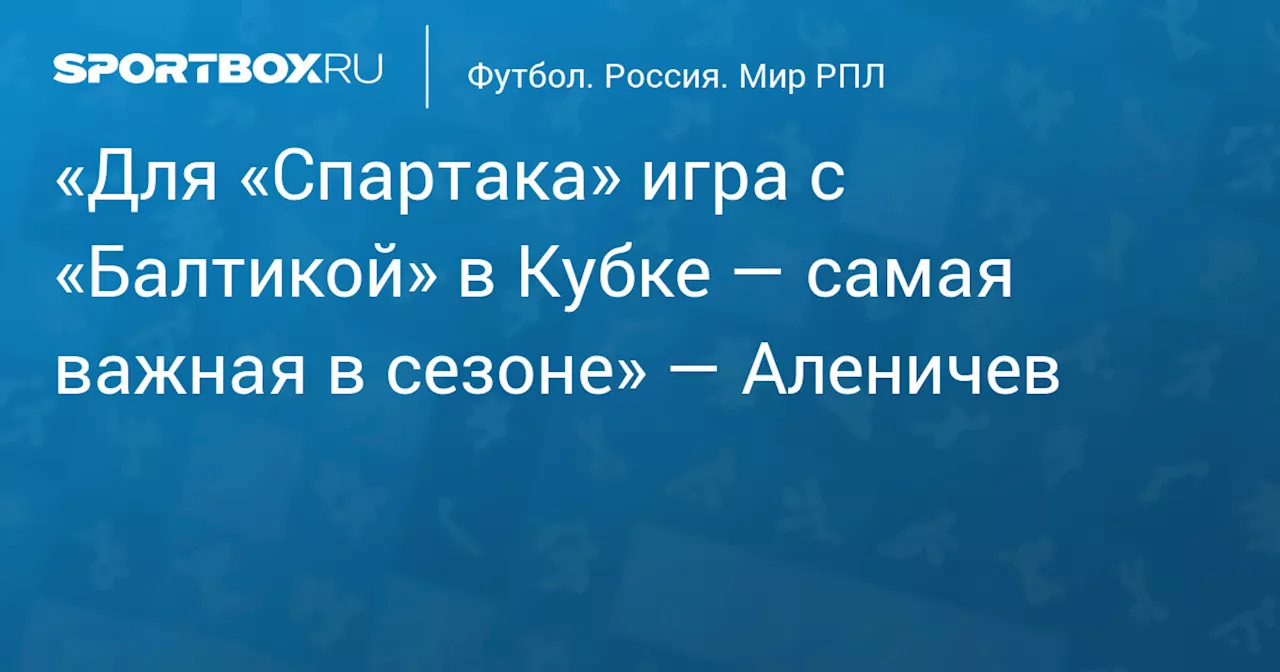 SPORTBOX.RU

Футбол. Россия. Мир РПЛ

«Для «Спартака» игра с «Балтикой» в Кубке — самая важная в сезоне» — Аленичев